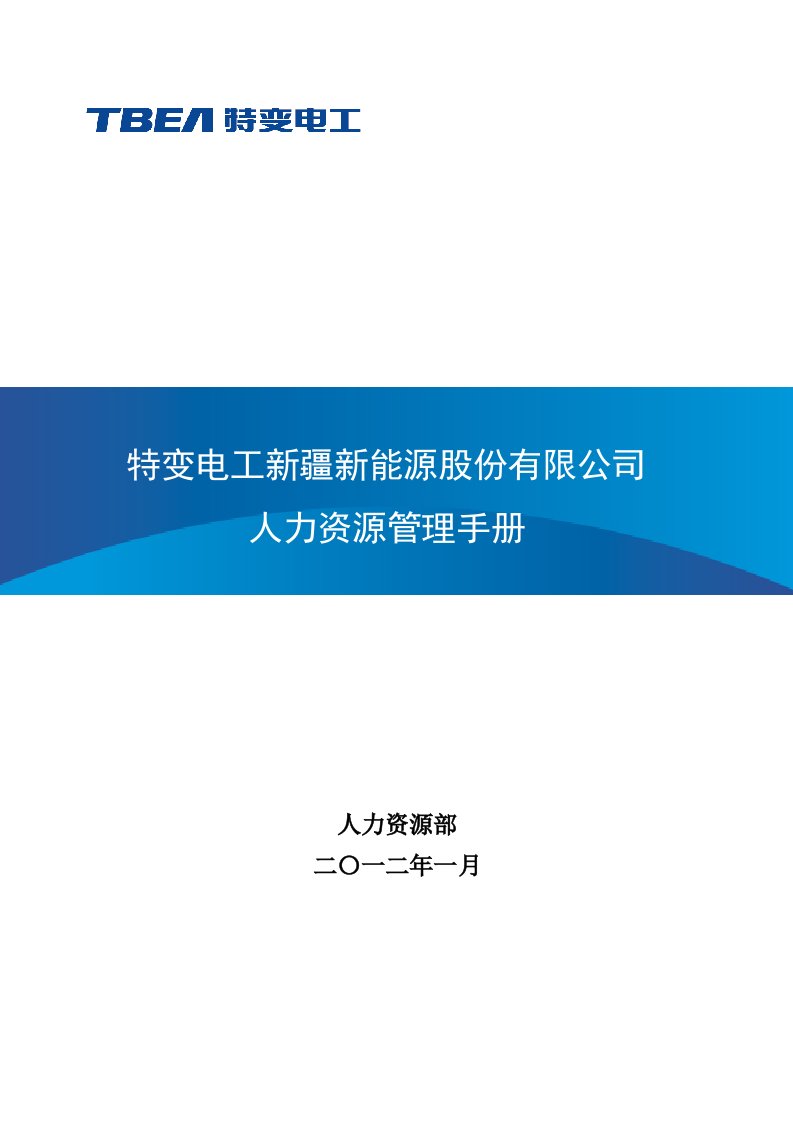 TBEA 特变电工

特变电工新疆新能源股份有限公司

人力资源管理手册

人力资源部

二〇一二年一月